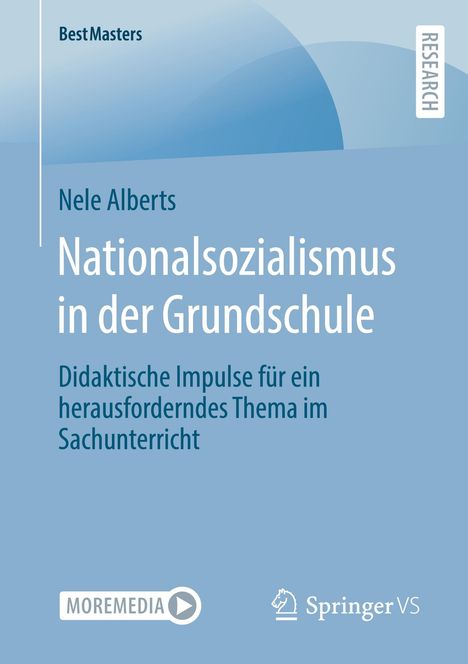 BestMasters

RESEARCH

Nele Alberts

Nationalsozialismus in der Grundschule

Didaktische Impulse für ein herausforderndes Thema im Sachunterricht

MOREMEDIA

Springer VS